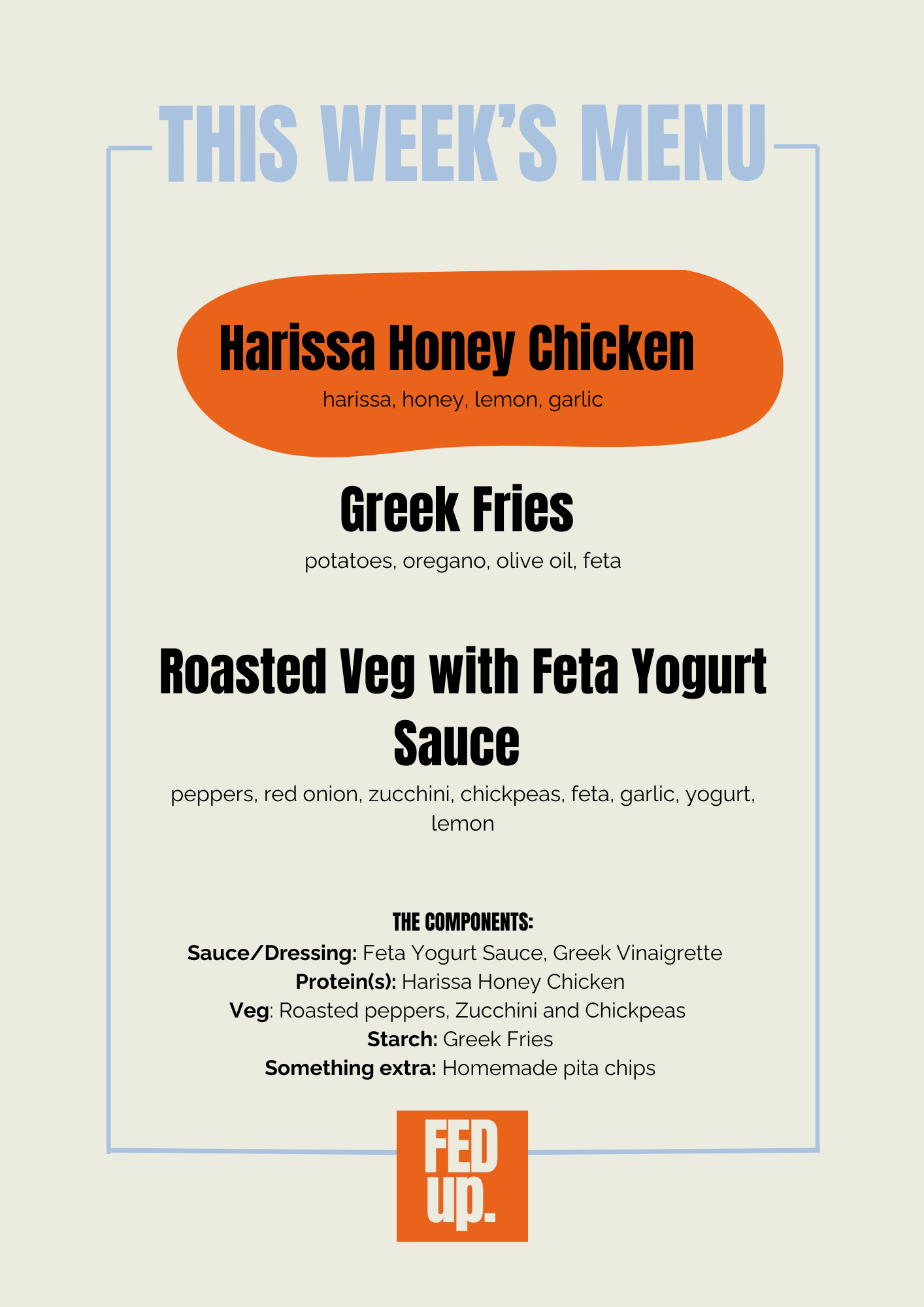 THIS WEEK'S MENU

Harissa Honey Chicken
harissa, honey, lemon, garlic

Greek Fries
potatoes, oregano, olive oil, feta

Roasted Veg with Feta Yogurt Sauce
peppers, red onion, zucchini, chickpeas, feta, garlic, yogurt, lemon

THE COMPONENTS:
Sauce/Dressing: Feta Yogurt Sauce, Greek Vinaigrette
Protein(s): Harissa Honey Chicken
Veg: Roasted peppers, Zucchini and Chickpeas
Starch: Greek Fries
Something extra: Homemade pita chips

FED up.